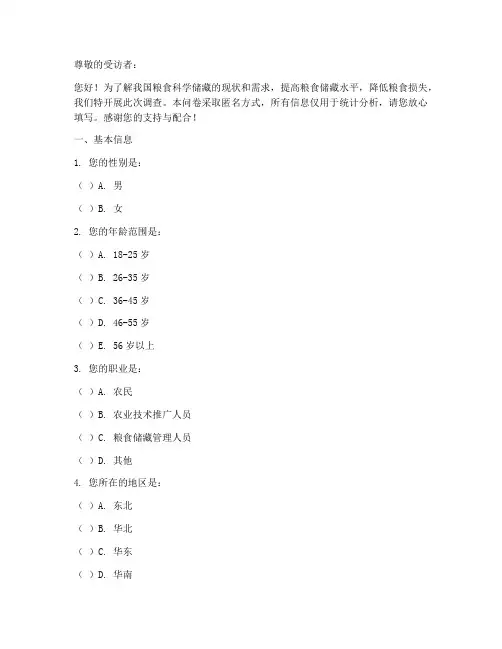 尊敬的受访者：

您好！为了解我国粮食科学储藏的现状和需求，提高粮食储藏水平，降低粮食损失，我们特开展此次调查。本问卷采取匿名方式，所有信息仅用于统计分析，请您放心填写。感谢您的支持与配合！

一、基本信息

1. 您的性别是：

（ ）A. 男

（ ）B. 女

2. 您的年龄范围是：

（ ）A. 18-25 岁

（ ）B. 26-35 岁

（ ）C. 36-45 岁

（ ）D. 46-55 岁

（ ）E. 56 岁以上

3. 您的职业是：

（ ）A. 农民

（ ）B. 农业技术推广人员

（ ）C. 粮食储藏管理人员

（ ）D. 其他

4. 您所在的地区是：

（ ）A. 东北

（ ）B. 华北

（ ）C. 华东

（ ）D. 华南